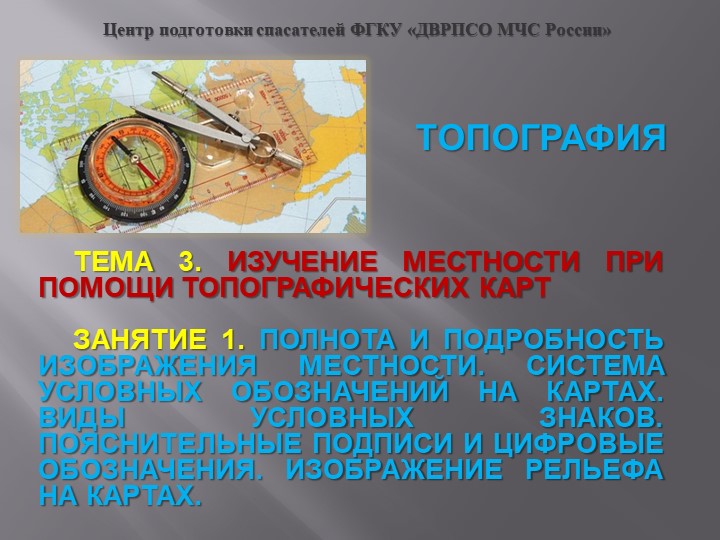 Центр подготовки спасателей ФГКУ «ДВРПСО МЧС России»

ТОПОГРАФИЯ

ТЕМА 3. ИЗУЧЕНИЕ МЕСТНОСТИ ПРИ ПОМОЩИ ТОПОГРАФИЧЕСКИХ КАРТ

ЗАНЯТИЕ 1. ПОЛНОТА И ПОДРОБНОСТЬ ИЗОБРАЖЕНИЯ МЕСТНОСТИ. СИСТЕМА УСЛОВНЫХ ОБОЗНАЧЕНИЙ НА КАРТАХ. ВИДЫ УСЛОВНЫХ ЗНАКОВ. ПОЯСНИТЕЛЬНЫЕ ПОДПИСИ И ЦИФРОВЫЕ ОБОЗНАЧЕНИЯ. ИЗОБРАЖЕНИЕ РЕЛЬЕФА НА КАРТАХ.